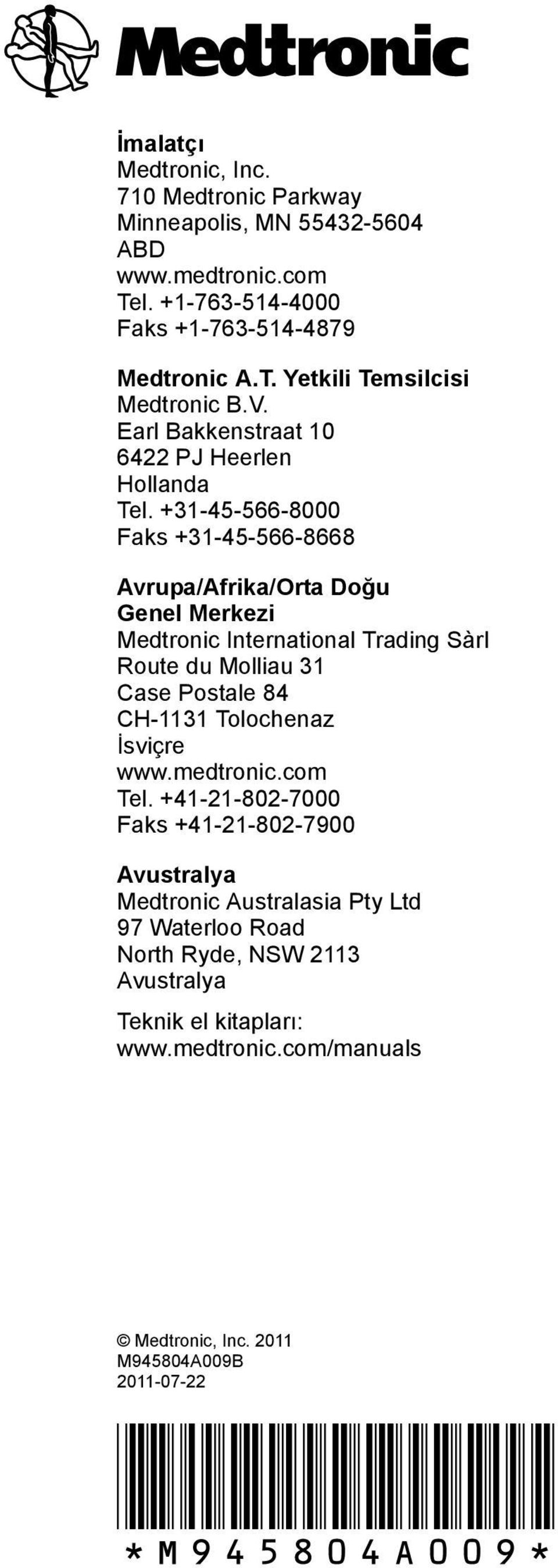 Medtronic

İmalatçı
Medtronic, Inc.
710 Medtronic Parkway
Minneapolis, MN 55432-5604
ABD
www.medtronic.com
Tel. +1-763-514-4000
Faks +1-763-514-4879

Medtronic A.T. Yetkili Temsilcisi
Medtronic B.V.
Earl Bakkenstraat 10
6422 PJ Heerlen
Hollanda
Tel. +31-45-566-8000
Faks +31-45-566-8668

Avrupa/Afrika/Orta Doğu
Genel Merkezi
Medtronic International Trading Sàrl
Route du Molliau 31
Case Postale 84
CH-1131 Tolochenaz
İsviçre
www.medtronic.com
Tel. +41-21-802-7000
Faks +41-21-802-7900

Avustralya
Medtronic Australasia Pty Ltd
97 Waterloo Road
North Ryde, NSW 2113
Avustralya

Teknik el kitapları:
www.medtronic.com/manuals

© Medtronic, Inc. 2011
M945804A009B
2011-07-22

*M945804A009*